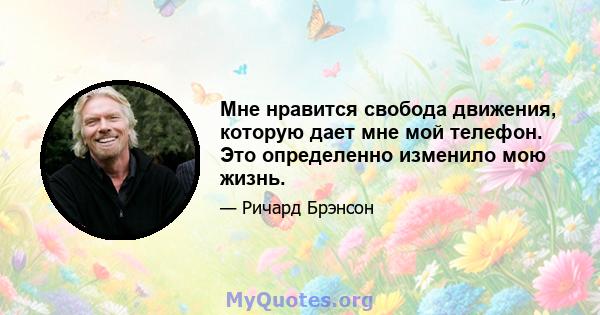 Мне нравится свобода движения, которую дает мне мой телефон. Это определенно изменило мою жизнь.

— Ричард Брэнсон

MyQuotes.org